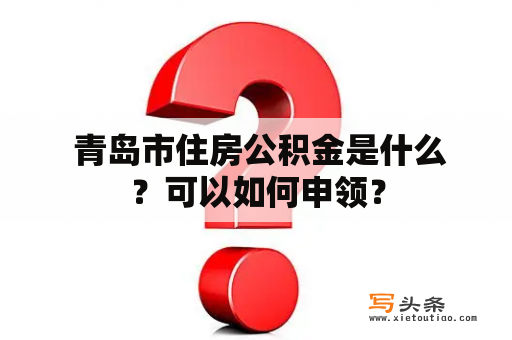 青岛市住房公积金是什么？可以如何申领？

写头条
www.xietoutiao.com